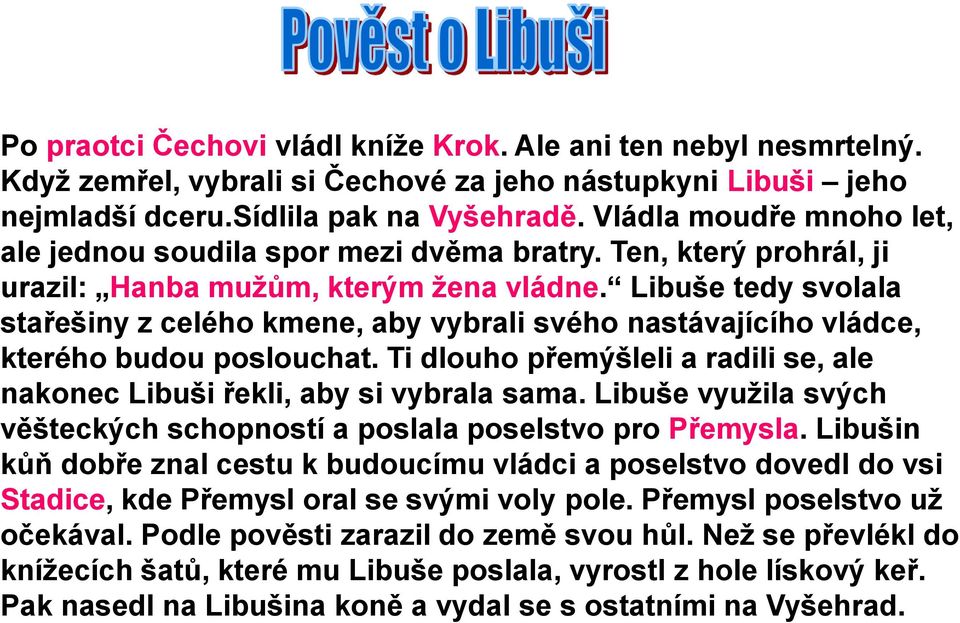 Pověst o Libuši

Po praotci Čechovi vládl kníže Krok. Ale ani ten nebyl nesmrtelný. Když zemřel, vybrali si Čechové za jeho nástupkyni Libuši – jeho nejmladší dceru.Sídlila pak na Vyšehradě. Vládla moudře mnoho let, ale jednou soudila spor mezi dvěma bratry. Ten, který prohrál, ji urazil: „Hanba mužům, kterým žena vládne.“ Libuše tedy svolala stařešiny z celého kmene, aby vybrali svého nastávajícího vládce, kterého budou poslouchat. Ti dlouho přemýšleli a radili se, ale nakonec Libuši řekli, aby si vybrala sama. Libuše využila svých věšteckých schopností a poslala poselstvo pro Přemysla. Libušin kůň dobře znal cestu k budoucímu vládci a poselstvo dovedl do vsi Stadice, kde Přemysl oral se svými voly pole. Přemysl poselstvo už očekával. Podle pověsti zarazil do země svou hůl. Než se převlékl do knížecích šatů, které mu Libuše poslala, vyrostl z hole lískový keř. Pak nasedl na Libušina koně a vydal se s ostatními na Vyšehrad.